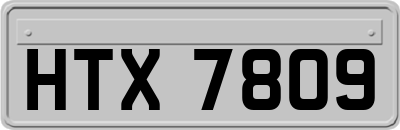 HTX 7809